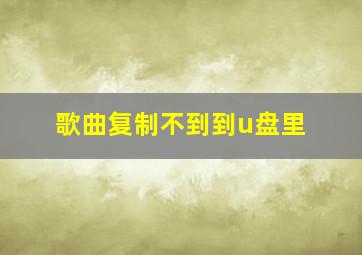 歌曲复制不到到u盘里